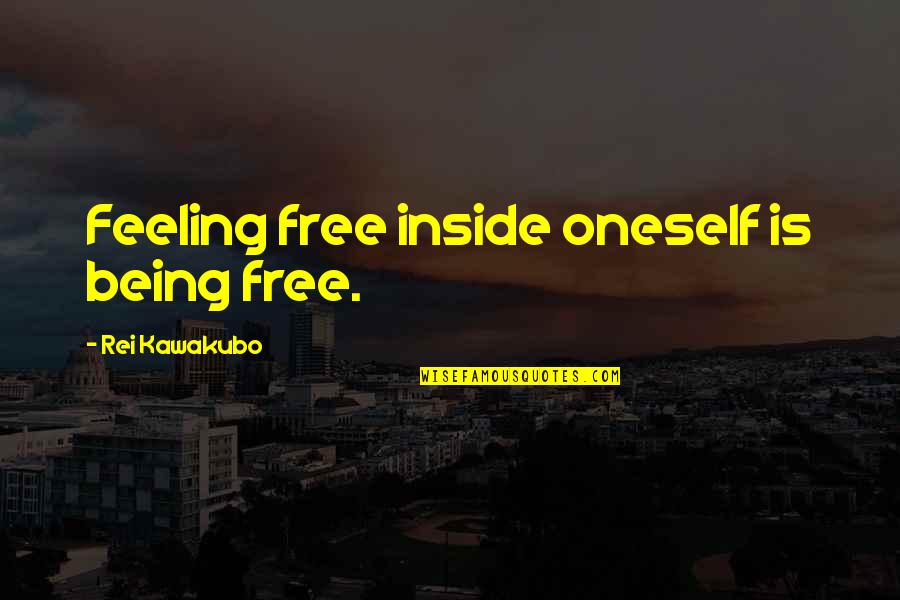 Feeling free inside oneself is being free.

- Rei Kawakubo

WISEFAMOUSQUOTES.COM